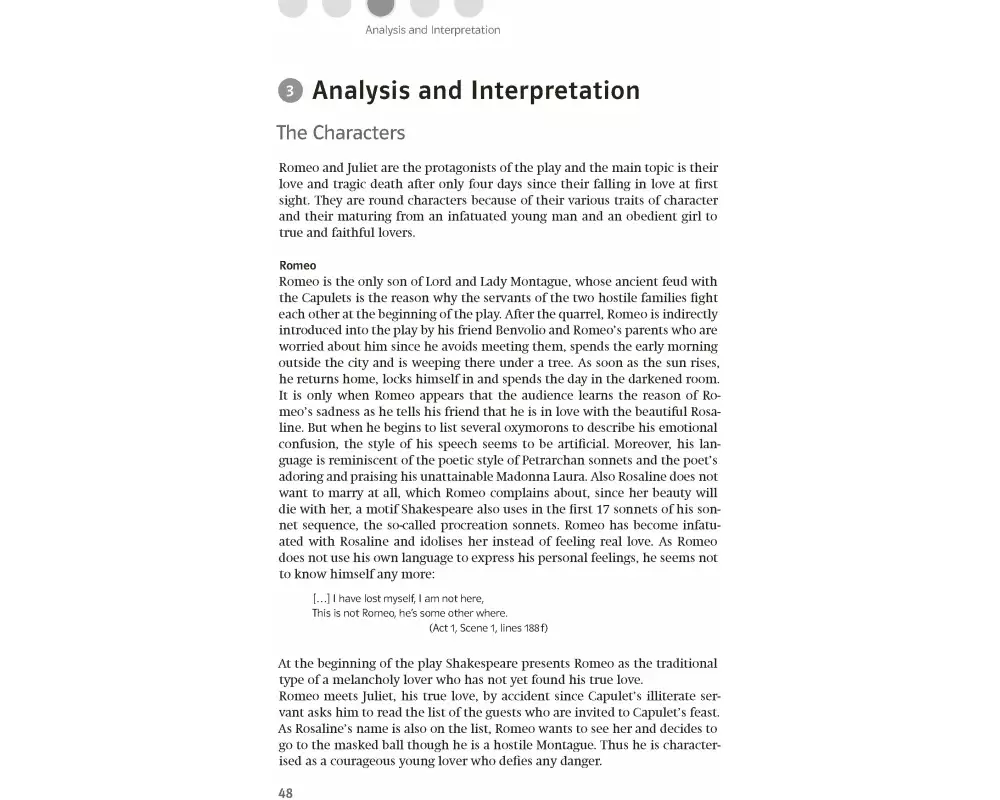 Analysis and Interpretation

3 Analysis and Interpretation

The Characters

Romeo and Juliet are the protagonists of the play and the main topic is their love and tragic death after only four days since their falling in love at first sight. They are round characters because of their various traits of character and their maturing from an infatuated young man and an obedient girl to true and faithful lovers.

Romeo
Romeo is the only son of Lord and Lady Montague, whose ancient feud with the Capulets is the reason why the servants of the two hostile families fight each other at the beginning of the play. After the quarrel, Romeo is indirectly introduced into the play by his friend Benvolio and Romeo's parents who are worried about him since he avoids meeting them, spends the early morning outside the city and is weeping there under a tree. As soon as the sun rises, he returns home, locks himself in and spends the day in the darkened room. It is only when Romeo appears that the audience learns the reason of Romeo's sadness as he tells his friend that he is in love with the beautiful Rosaline. But when he begins to list several oxymorons to describe his emotional confusion, the style of his speech seems to be artificial. Moreover, his language is reminiscent of the poetic style of Petrarchan sonnets and the poet's adoring and praising his unattainable Madonna Laura. Also Rosaline does not want to marry at all, which Romeo complains about, since her beauty will die with her, a motif Shakespeare also uses in the first 17 sonnets of his sonnet sequence, the so-called procreation sonnets. Romeo has become infatuated with Rosaline and idolises her instead of feeling real love. As Romeo does not use his own language to express his personal feelings, he seems not to know himself any more:

[...] I have lost myself, I am not here,
This is not Romeo, he's some other where.
(Act 1, Scene 1, lines 188 f)

At the beginning of the play Shakespeare presents Romeo as the traditional type of a melancholy lover who has not yet found his true love.
Romeo meets Juliet, his true love, by accident since Capulet's illiterate servant asks him to read the list of the guests who are invited to Capulet's feast. As Rosaline's name is also on the list, Romeo wants to see her and decides to go to the masked ball though he is a hostile Montague. Thus he is characterised as a courageous young lover who defies any danger.

48